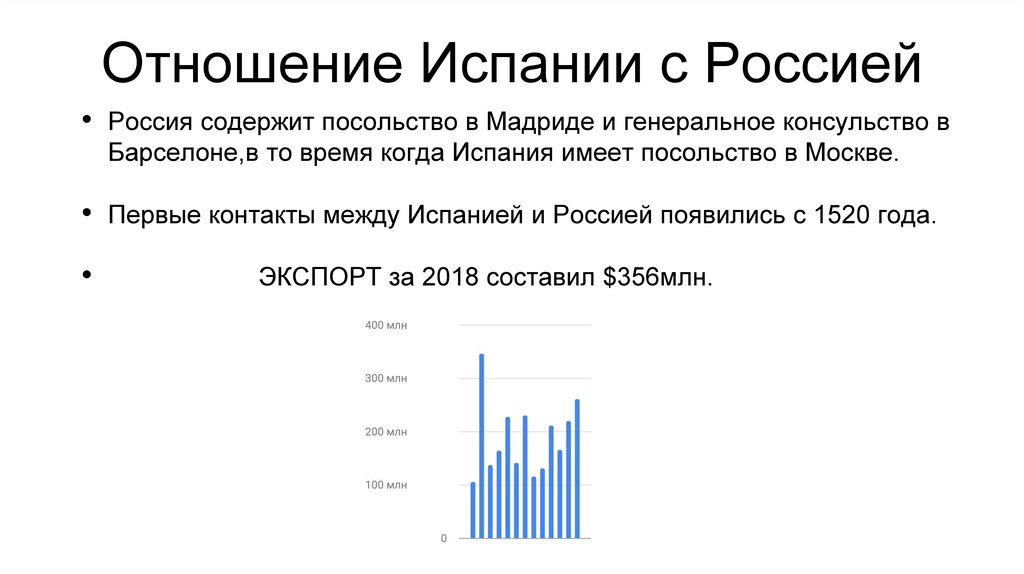 Отношение Испании с Россией

• Россия содержит посольство в Мадриде и генеральное консульство в Барселоне,в то время когда Испания имеет посольство в Москве.

• Первые контакты между Испанией и Россией появились с 1520 года.

• ЭКСПОРТ за 2018 составил $356млн.

400 млн
300 млн
200 млн
100 млн
0